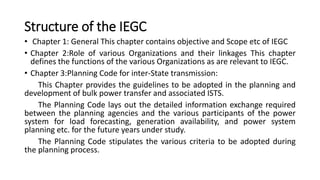 Structure of the IEGC

• Chapter 1: General This chapter contains objective and Scope etc of IEGC

• Chapter 2:Role of various Organizations and their linkages This chapter defines the functions of the various Organizations as are relevant to IEGC.

• Chapter 3:Planning Code for inter-State transmission:

This Chapter provides the guidelines to be adopted in the planning and development of bulk power transfer and associated ISTS.

The Planning Code lays out the detailed information exchange required between the planning agencies and the various participants of the power system for load forecasting, generation availability, and power system planning etc. for the future years under study.

The Planning Code stipulates the various criteria to be adopted during the planning process.